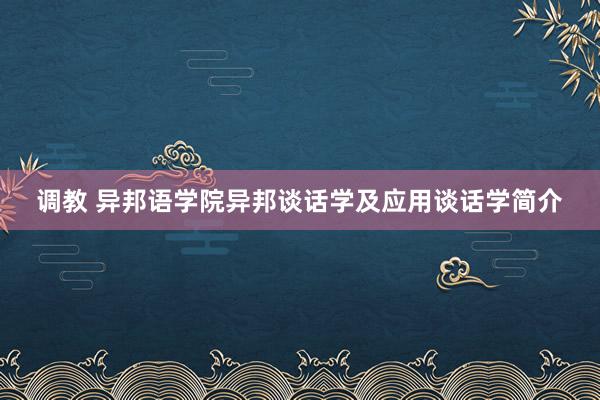 调教 异邦语学院异邦谈话学及应用谈话学简介